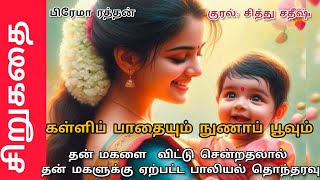 சிறுகதை

பிரேமா ரத்தன்

குரல்: சித்து சதீஷ்

கள்ளிப் பாதையும் நுணாப் பூவும்

தன் மகளை விட்டு சென்றதலால்
தன் மகளுக்கு ஏற்பட்ட பாலியல் தொந்தரவு